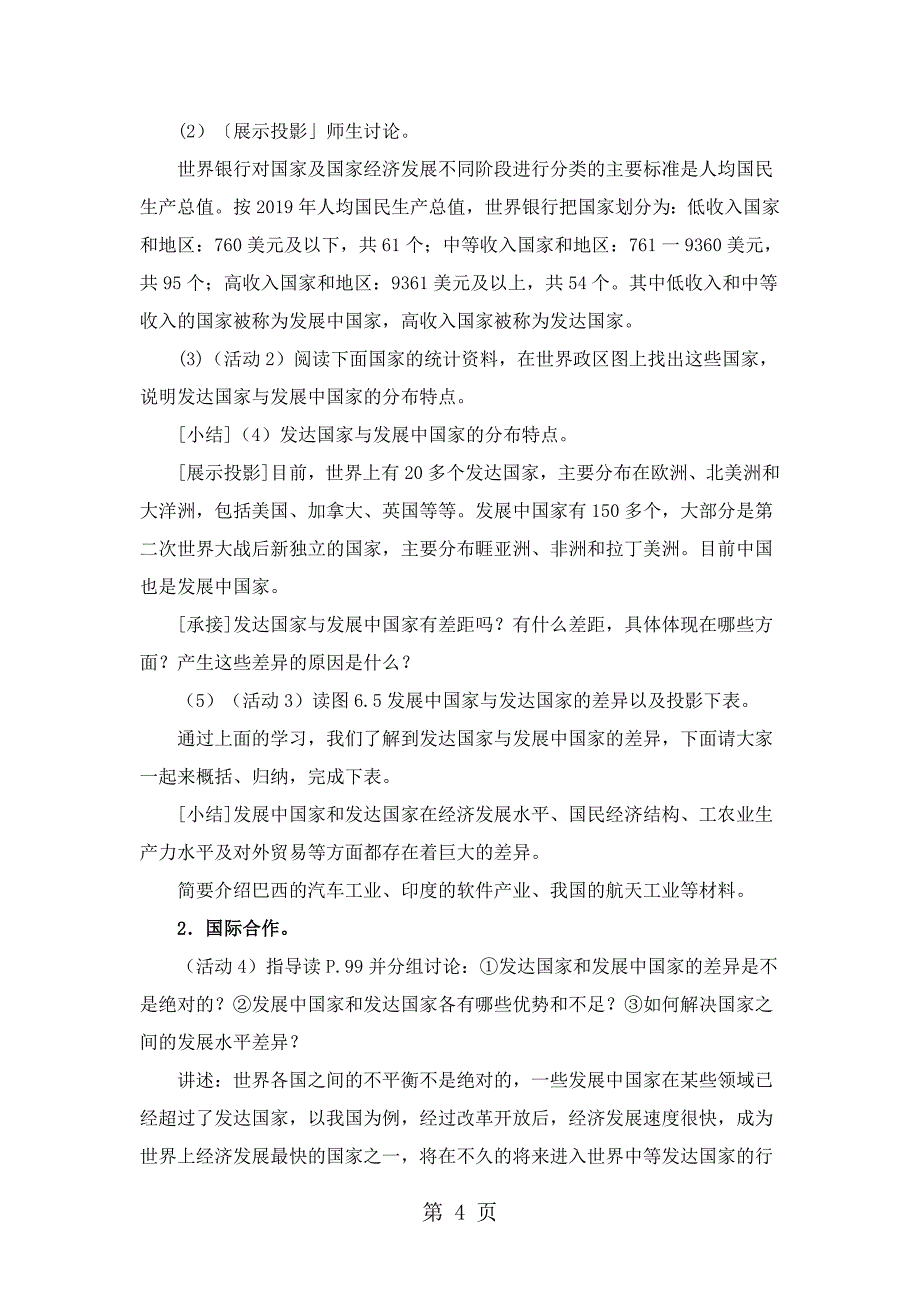 (2)〔展示投影」师生讨论。

世界银行对国家及国家经济发展不同阶段进行分类的主要标准是人均国民生产总值。按 2019 年人均国民生产总值，世界银行把国家划分为：低收入国家和地区：760 美元及以下，共 61 个；中等收入国家和地区：761 一 9360 美元，共 95 个；高收入国家和地区：9361 美元及以上，共 54 个。其中低收入和中等收入的国家被称为发展中国家，高收入国家被称为发达国家。

(3)（活动 2）阅读下面国家的统计资料，在世界政区图上找出这些国家，说明发达国家与发展中国家的分布特点。

[小结]（4）发达国家与发展中国家的分布特点。

[展示投影]目前，世界上有 20 多个发达国家，主要分布在欧洲、北美洲和大洋洲，包括美国、加拿大、英国等等。发展中国家有 150 多个，大部分是第二次世界大战后新独立的国家，主要分布睚亚洲、非洲和拉丁美洲。目前中国也是发展中国家。

[承接]发达国家与发展中国家有差距吗？有什么差距，具体体现在哪些方面？产生这些差异的原因是什么？

（5）（活动 3）读图 6.5 发展中国家与发达国家的差异以及投影下表。

通过上面的学习，我们了解到发达国家与发展中国家的差异，下面请大家一起来概括、归纳，完成下表。

[小结]发展中国家和发达国家在经济发展水平、国民经济结构、工农业生产力水平及对外贸易等方面都存在着巨大的差异。

简要介绍巴西的汽车工业、印度的软件产业、我国的航天工业等材料。

2．国际合作。

（活动 4）指导读 P.99 并分组讨论：①发达国家和发展中国家的差异是不是绝对的？②发展中国家和发达国家各有哪些优势和不足？③如何解决国家之间的发展水平差异？

讲述：世界各国之间的不平衡不是绝对的，一些发展中国家在某些领域已经超过了发达国家，以我国为例，经过改革开放后，经济发展速度很快，成为世界上经济发展最快的国家之一，将在不久的将来进入世界中等发达国家的行

第 4 页